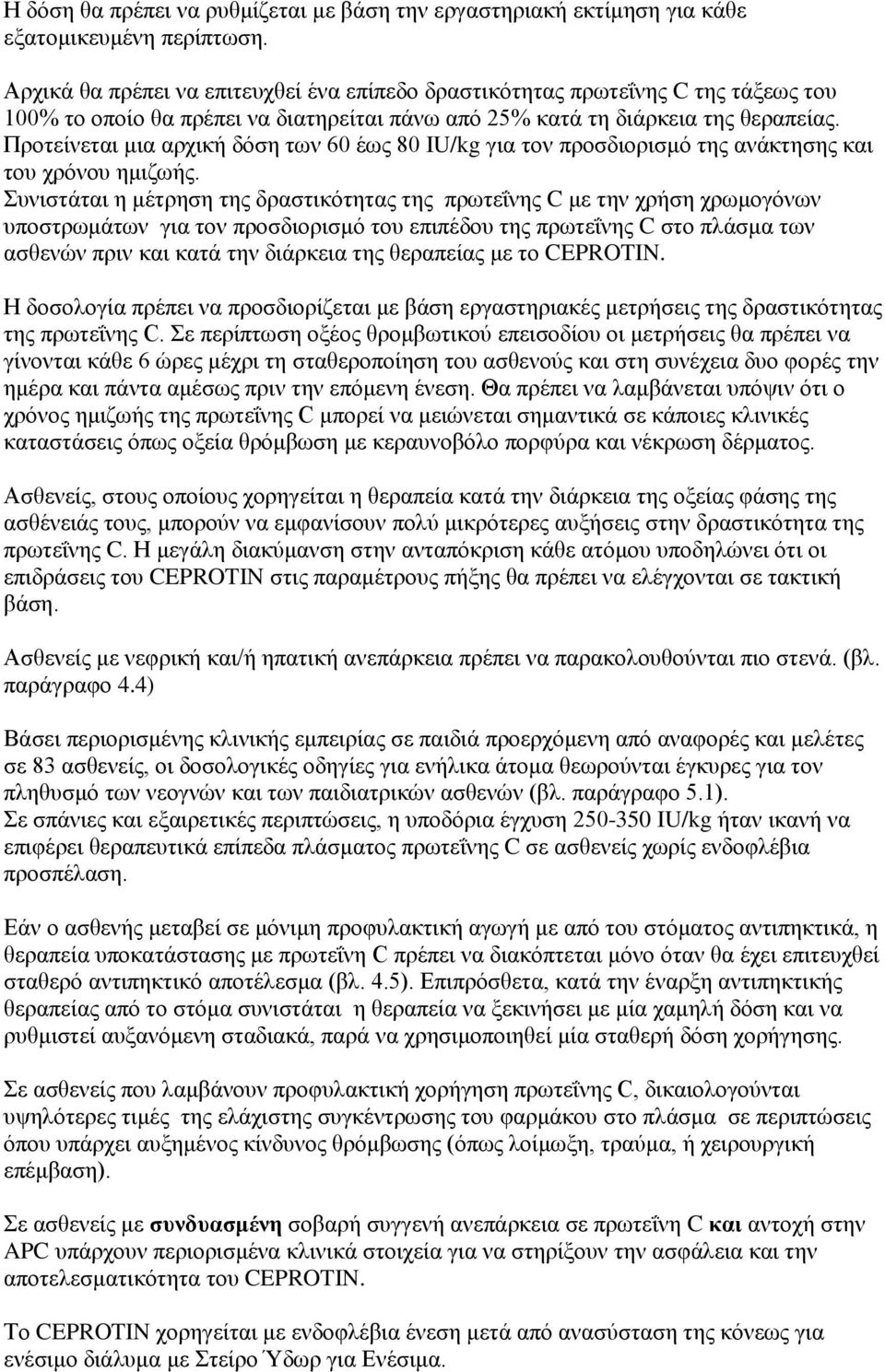 Η δόση θα πρέπει να ρυθμίζεται με βάση την εργαστηριακή εκτίμηση για κάθε εξατομικευμένη περίπτωση.

Αρχικά θα πρέπει να επιτευχθεί ένα επίπεδο δραστικότητας πρωτεΐνης C της τάξεως του 100% το οποίο θα πρέπει να διατηρείται πάνω από 25% κατά τη διάρκεια της θεραπείας. Προτείνεται μια αρχική δόση των 60 έως 80 IU/kg για τον προσδιορισμό της ανάκτησης και του χρόνου ημιζωής.
Συνιστάται η μέτρηση της δραστικότητας της πρωτεΐνης C με την χρήση χρωμογόνων υποστρωμάτων για τον προσδιορισμό του επιπέδου της πρωτεΐνης C στο πλάσμα των ασθενών πριν και κατά την διάρκεια της θεραπείας με το CEPROTIN.

Η δοσολογία πρέπει να προσδιορίζεται με βάση εργαστηριακές μετρήσεις της δραστικότητας της πρωτεΐνης C. Σε περίπτωση οξέος θρομβωτικού επεισοδίου οι μετρήσεις θα πρέπει να γίνονται κάθε 6 ώρες μέχρι τη σταθεροποίηση του ασθενούς και στη συνέχεια δυο φορές την ημέρα και πάντα αμέσως πριν την επόμενη ένεση. Θα πρέπει να λαμβάνεται υπόψιν ότι ο χρόνος ημιζωής της πρωτεΐνης C μπορεί να μειώνεται σημαντικά σε κάποιες κλινικές καταστάσεις όπως οξεία θρόμβωση με κεραυνοβόλο πορφύρα και νέκρωση δέρματος.

Ασθενείς, στους οποίους χορηγείται η θεραπεία κατά την διάρκεια της οξείας φάσης της ασθένειάς τους, μπορούν να εμφανίσουν πολύ μικρότερες αυξήσεις στην δραστικότητα της πρωτεΐνης C. Η μεγάλη διακύμανση στην ανταπόκριση κάθε ατόμου υποδηλώνει ότι οι επιδράσεις του CEPROTIN στις παραμέτρους πήξης θα πρέπει να ελέγχονται σε τακτική βάση.

Ασθενείς με νεφρική και/ή ηπατική ανεπάρκεια πρέπει να παρακολουθούνται πιο στενά. (βλ. παράγραφο 4.4)

Βάσει περιορισμένης κλινικής εμπειρίας σε παιδιά προερχόμενη από αναφορές και μελέτες σε 83 ασθενείς, οι δοσολογικές οδηγίες για ενήλικα άτομα θεωρούνται έγκυρες για τον πληθυσμό των νεογνών και των παιδιατρικών ασθενών (βλ. παράγραφο 5.1).
Σε σπάνιες και εξαιρετικές περιπτώσεις, η υποδόρια έγχυση 250-350 IU/kg ήταν ικανή να επιφέρει θεραπευτικά επίπεδα πλάσματος πρωτεΐνης C σε ασθενείς χωρίς ενδοφλέβια προσπέλαση.

Εάν ο ασθενής μεταβεί σε μόνιμη προφυλακτική αγωγή με από του στόματος αντιπηκτικά, η θεραπεία υποκατάστασης με πρωτεΐνη C πρέπει να διακόπτεται μόνο όταν θα έχει επιτευχθεί σταθερό αντιπηκτικό αποτέλεσμα (βλ. 4.5). Επιπρόσθετα, κατά την έναρξη αντιπηκτικής θεραπείας από το στόμα συνιστάται η θεραπεία να ξεκινήσει με μία χαμηλή δόση και να ρυθμιστεί αυξανόμενη σταδιακά, παρά να χρησιμοποιηθεί μία σταθερή δόση χορήγησης.

Σε ασθενείς που λαμβάνουν προφυλακτική χορήγηση πρωτεΐνης C, δικαιολογούνται υψηλότερες τιμές της ελάχιστης συγκέντρωσης του φαρμάκου στο πλάσμα σε περιπτώσεις όπου υπάρχει αυξημένος κίνδυνος θρόμβωσης (όπως λοίμωξη, τραύμα, ή χειρουργική επέμβαση).

Σε ασθενείς με συνδυασμένη σοβαρή συγγενή ανεπάρκεια σε πρωτεΐνη C και αντοχή στην APC υπάρχουν περιορισμένα κλινικά στοιχεία για να στηρίξουν την ασφάλεια και την αποτελεσματικότητα του CEPROTIN.

Το CEPROTIN χορηγείται με ενδοφλέβια ένεση μετά από ανασύσταση της κόνεως για ενέσιμο διάλυμα με Στείρο Ύδωρ για Ενέσιμα.